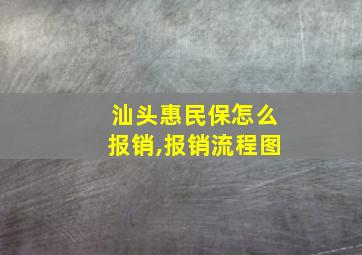 汕头惠民保怎么报销,报销流程图